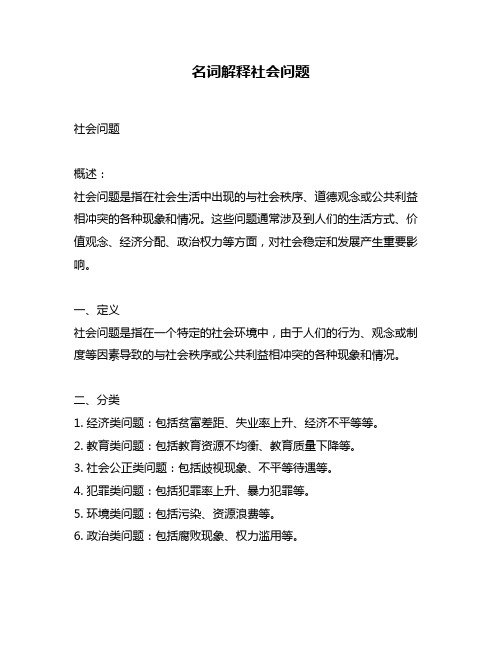 名词解释社会问题

社会问题

概述：
社会问题是指在社会生活中出现的与社会秩序、道德观念或公共利益相冲突的各种现象和情况。这些问题通常涉及到人们的生活方式、价值观念、经济分配、政治权力等方面，对社会稳定和发展产生重要影响。

一、定义
社会问题是指在一个特定的社会环境中，由于人们的行为、观念或制度等因素导致的与社会秩序或公共利益相冲突的各种现象和情况。

二、分类
1. 经济类问题：包括贫富差距、失业率上升、经济不平等等。
2. 教育类问题：包括教育资源不均衡、教育质量下降等。
3. 社会公正类问题：包括歧视现象、不平等待遇等。
4. 犯罪类问题：包括犯罪率上升、暴力犯罪等。
5. 环境类问题：包括污染、资源浪费等。
6. 政治类问题：包括腐败现象、权力滥用等。